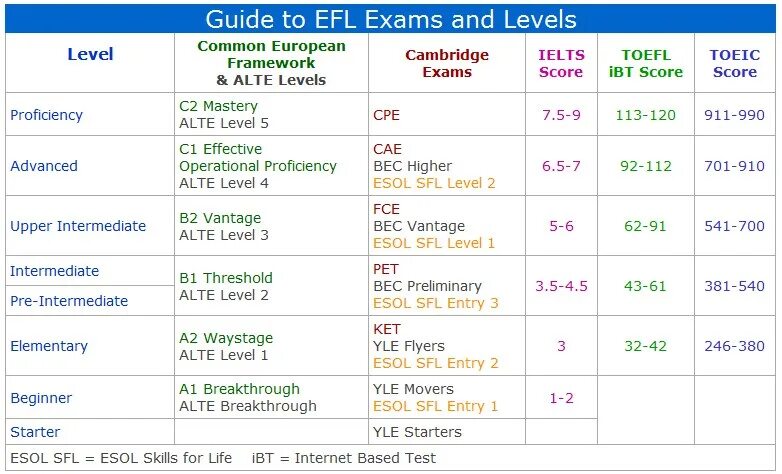 Guide to EFL Exams and Levels

| Level | Common European Framework & ALTE Levels | Cambridge Exams | IELTS Score | TOEFL iBT Score | TOEIC Score |
|---|---|---|---|---|---|
| Proficiency | C2 Mastery ALTE Level 5 | CPE | 7.5-9 | 113-120 | 911-990 |
| Advanced | C1 Effective Operational Proficiency ALTE Level 4 | CAE BEC Higher ESOL SFL Level 2 | 6.5-7 | 92-112 | 701-910 |
| Upper Intermediate | B2 Vantage ALTE Level 3 | FCE BEC Vantage ESOL SFL Level 1 | 5-6 | 62-91 | 541-700 |
| Intermediate | B1 Threshold ALTE Level 2 | PET BEC Preliminary ESOL SFL Entry 3 | 3.5-4.5 | 43-61 | 381-540 |
| Pre-Intermediate | | | | | |
| Elementary | A2 Waystage ALTE Level 1 | KET YLE Flyers ESOL SFL Entry 2 | 3 | 32-42 | 246-380 |
| Beginner | A1 Breakthrough ALTE Breakthrough | YLE Movers ESOL SFL Entry 1 | 1-2 | | |
| Starter | | YLE Starters | | | |

ESOL SFL = ESOL Skills for Life iBT = Internet Based Test